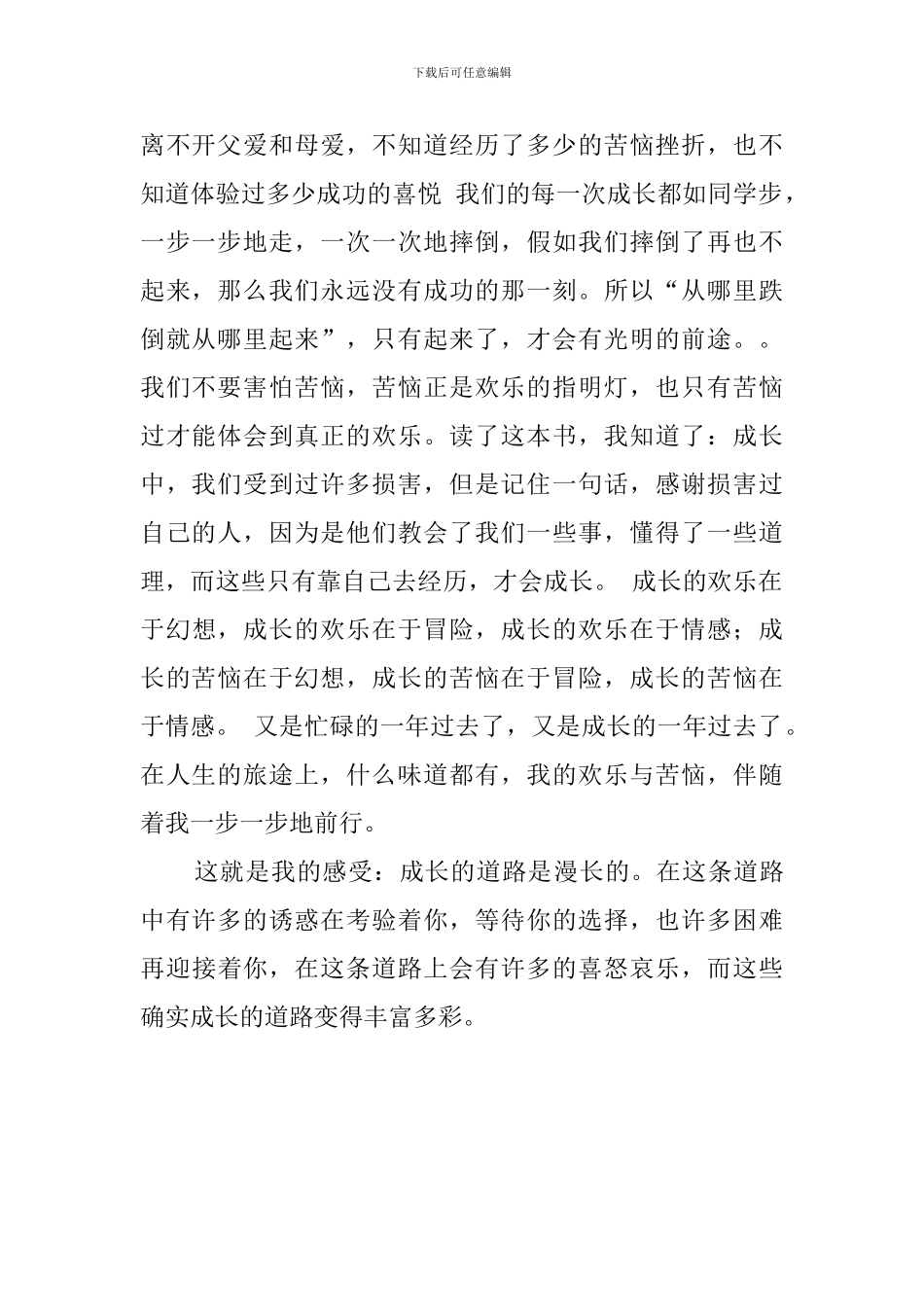 下载后可任意编辑

离不开父爱和母爱，不知道经历了多少的苦恼挫折，也不知道体验过多少成功的喜悦 我们的每一次成长都如同学步，一步一步地走，一次一次地摔倒，假如我们摔倒了再也不起来，那么我们永远没有成功的那一刻。所以“从哪里跌倒就从哪里起来”，只有起来了，才会有光明的前途。。我们不要害怕苦恼，苦恼正是欢乐的指明灯，也只有苦恼过才能体会到真正的欢乐。读了这本书，我知道了：成长中，我们受到过许多损害，但是记住一句话，感谢损害过自己的人，因为是他们教会了我们一些事，懂得了一些道理，而这些只有靠自己去经历，才会成长。 成长的欢乐在于幻想，成长的欢乐在于冒险，成长的欢乐在于情感；成长的苦恼在于幻想，成长的苦恼在于冒险，成长的苦恼在于情感。 又是忙碌的一年过去了，又是成长的一年过去了。在人生的旅途上，什么味道都有，我的欢乐与苦恼，伴随着我一步一步地前行。

这就是我的感受：成长的道路是漫长的。在这条道路中有许多的诱惑在考验着你，等待你的选择，也许多困难再迎接着你，在这条道路上会有许多的喜怒哀乐，而这些确实成长的道路变得丰富多彩。